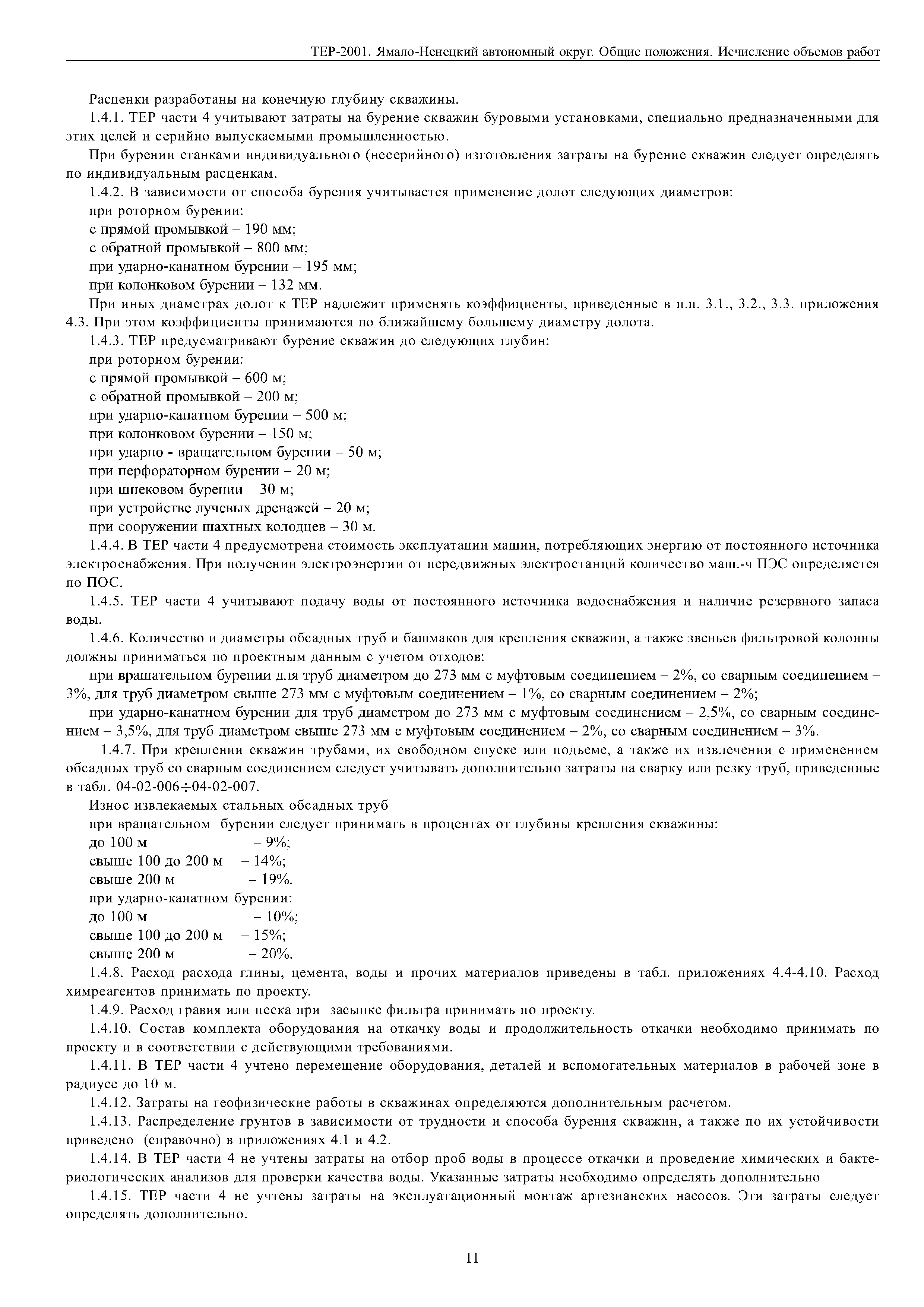 ТЕР-2001. Ямало-Ненецкий автономный округ. Общие положения. Исчисление объемов работ

Расценки разработаны на конечную глубину скважины.

1.4.1. ТЕР части 4 учитывают затраты на бурение скважин буровыми установками, специально предназначенными для этих целей и серийно выпускаемыми промышленностью.

При бурении станками индивидуального (несерийного) изготовления затраты на бурение скважин следует определять по индивидуальным расценкам.

1.4.2. В зависимости от способа бурения учитывается применение долот следующих диаметров:

при роторном бурении:

с прямой промывкой – 190 мм;

с обратной промывкой – 800 мм;

при ударно-канатном бурении – 195 мм;

при колонковом бурении – 132 мм.

При иных диаметрах долот к ТЕР надлежит применять коэффициенты, приведенные в п.п. 3.1., 3.2., 3.3. приложения 4.3. При этом коэффициенты принимаются по ближайшему большему диаметру долота.

1.4.3. ТЕР предусматривают бурение скважин до следующих глубин:

при роторном бурении:

с прямой промывкой – 600 м;

с обратной промывкой – 200 м;

при ударно-канатном бурении – 500 м;

при колонковом бурении – 150 м;

при ударно - вращательном бурении – 50 м;

при перфораторном бурении – 20 м;

при шнековом бурении – 30 м;

при устройстве лучевых дренажей – 20 м;

при сооружении шахтных колодцев – 30 м.

1.4.4. В ТЕР части 4 предусмотрена стоимость эксплуатации машин, потребляющих энергию от постоянного источника электроснабжения. При получении электроэнергии от передвижных электростанций количество маш.-ч ПЭС определяется по ПОС.

1.4.5. ТЕР части 4 учитывают подачу воды от постоянного источника водоснабжения и наличие резервного запаса воды.

1.4.6. Количество и диаметры обсадных труб и башмаков для крепления скважин, а также звеньев фильтровой колонны должны приниматься по проектным данным с учетом отходов:

при вращательном бурении для труб диаметром до 273 мм с муфтовым соединением – 2%, со сварным соединением – 3%, для труб диаметром свыше 273 мм с муфтовым соединением – 1%, со сварным соединением – 2%;

при ударно-канатном бурении для труб диаметром до 273 мм с муфтовым соединением – 2,5%, со сварным соединением – 3,5%, для труб диаметром свыше 273 мм с муфтовым соединением – 2%, со сварным соединением – 3%.

1.4.7. При креплении скважин трубами, их свободном спуске или подъеме, а также их извлечении с применением обсадных труб со сварным соединением следует учитывать дополнительно затраты на сварку или резку труб, приведенные в табл. 04-02-006÷04-02-007.

Износ извлекаемых стальных обсадных труб

при вращательном бурении следует принимать в процентах от глубины крепления скважины:

до 100 м – 9%;

свыше 100 до 200 м – 14%;

свыше 200 м – 19%.

при ударно-канатном бурении:

до 100 м – 10%;

свыше 100 до 200 м – 15%;

свыше 200 м – 20%.

1.4.8. Расход расхода глины, цемента, воды и прочих материалов приведены в табл. приложениях 4.4-4.10. Расход химреагентов принимать по проекту.

1.4.9. Расход гравия или песка при засыпке фильтра принимать по проекту.

1.4.10. Состав комплекта оборудования на откачку воды и продолжительность откачки необходимо принимать по проекту и в соответствии с действующими требованиями.

1.4.11. В ТЕР части 4 учтено перемещение оборудования, деталей и вспомогательных материалов в рабочей зоне в радиусе до 10 м.

1.4.12. Затраты на геофизические работы в скважинах определяются дополнительным расчетом.

1.4.13. Распределение грунтов в зависимости от трудности и способа бурения скважин, а также по их устойчивости приведено (справочно) в приложениях 4.1 и 4.2.

1.4.14. В ТЕР части 4 не учтены затраты на отбор проб воды в процессе откачки и проведение химических и бактериологических анализов для проверки качества воды. Указанные затраты необходимо определять дополнительно

1.4.15. ТЕР части 4 не учтены затраты на эксплуатационный монтаж артезианских насосов. Эти затраты следует определять дополнительно.

11